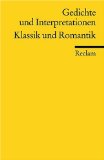 Gedichte
und Interpretationen
Klassik und Romantik

Reclam